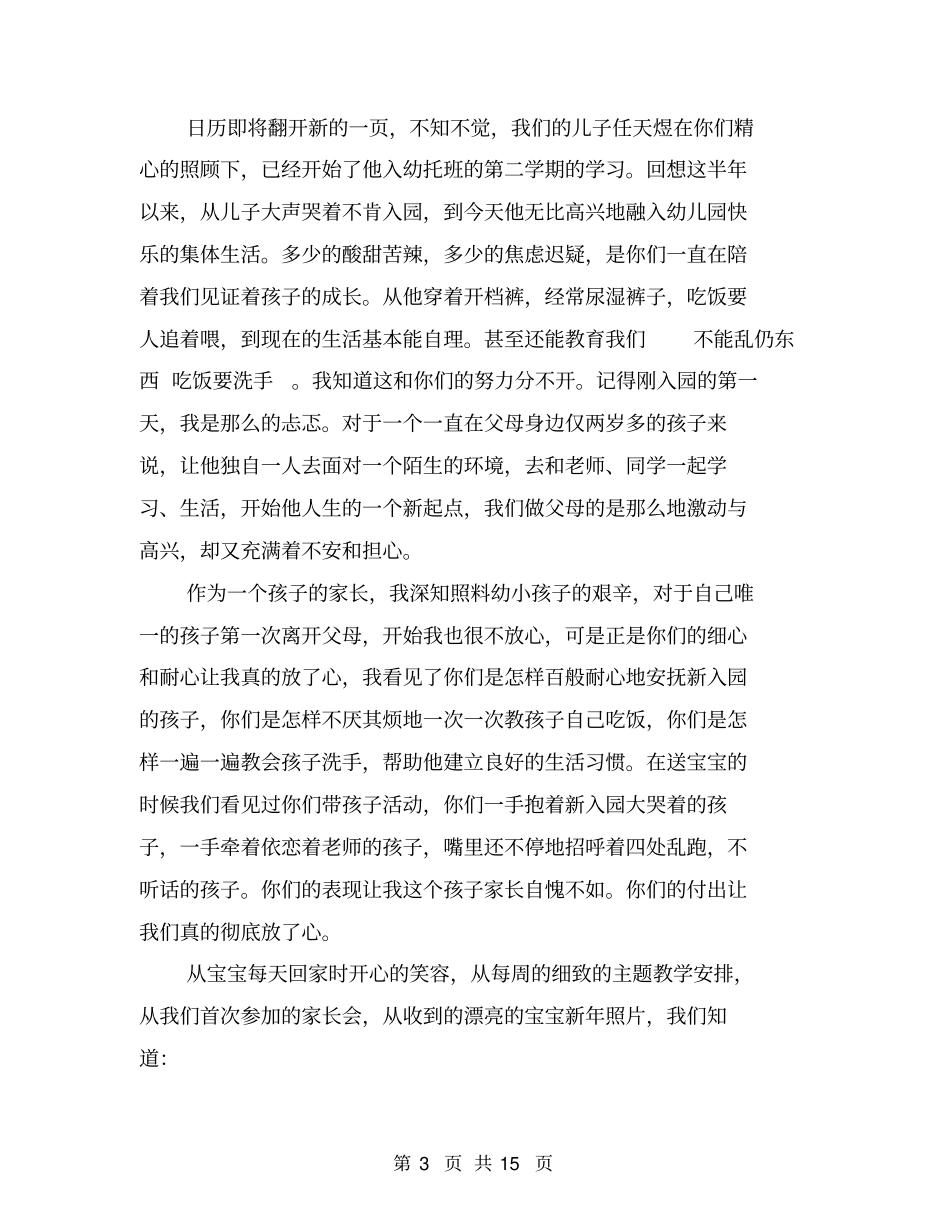 日历即将翻开新的一页，不知不觉，我们的儿子任天煜在你们精心的照顾下，已经开始了他入幼托班的第二学期的学习。回想这半年以来，从儿子大声哭着不肯入园，到今天他无比高兴地融入幼儿园快乐的集体生活。多少的酸甜苦辣，多少的焦虑迟疑，是你们一直在陪着我们见证着孩子的成长。从他穿着开档裤，经常尿湿裤子，吃饭要人追着喂，到现在的生活基本能自理。甚至还能教育我们 不能乱仍东西 吃饭要洗手 。我知道这和你们的努力分不开。记得刚入园的第一天，我是那么的忐忑。对于一个一直在父母身边仅两岁多的孩子来说，让他独自一人去面对一个陌生的环境，去和老师、同学一起学习、生活，开始他人生的一个新起点，我们做父母的是那么地激动与高兴，却又充满着不安和担心。

作为一个孩子的家长，我深知照料幼小孩子的艰辛，对于自己唯一的孩子第一次离开父母，开始我也很不放心，可是正是你们的细心和耐心让我真的放了心，我看见了你们是怎样百般耐心地安抚新入园的孩子，你们是怎样不厌其烦地一次一次教孩子自己吃饭，你们是怎样一遍一遍教会孩子洗手，帮助他建立良好的生活习惯。在送宝宝的时候我们看见过你们带孩子活动，你们一手抱着新入园大哭着的孩子，一手牵着依恋着老师的孩子，嘴里还不停地招呼着四处乱跑，不听话的孩子。你们的表现让我这个孩子家长自愧不如。你们的付出让我们真的彻底放了心。

从宝宝每天回家时开心的笑容，从每周的细致的主题教学安排，从我们首次参加的家长会，从收到的漂亮的宝宝新年照片，我们知道:

第 3 页 共 15 页